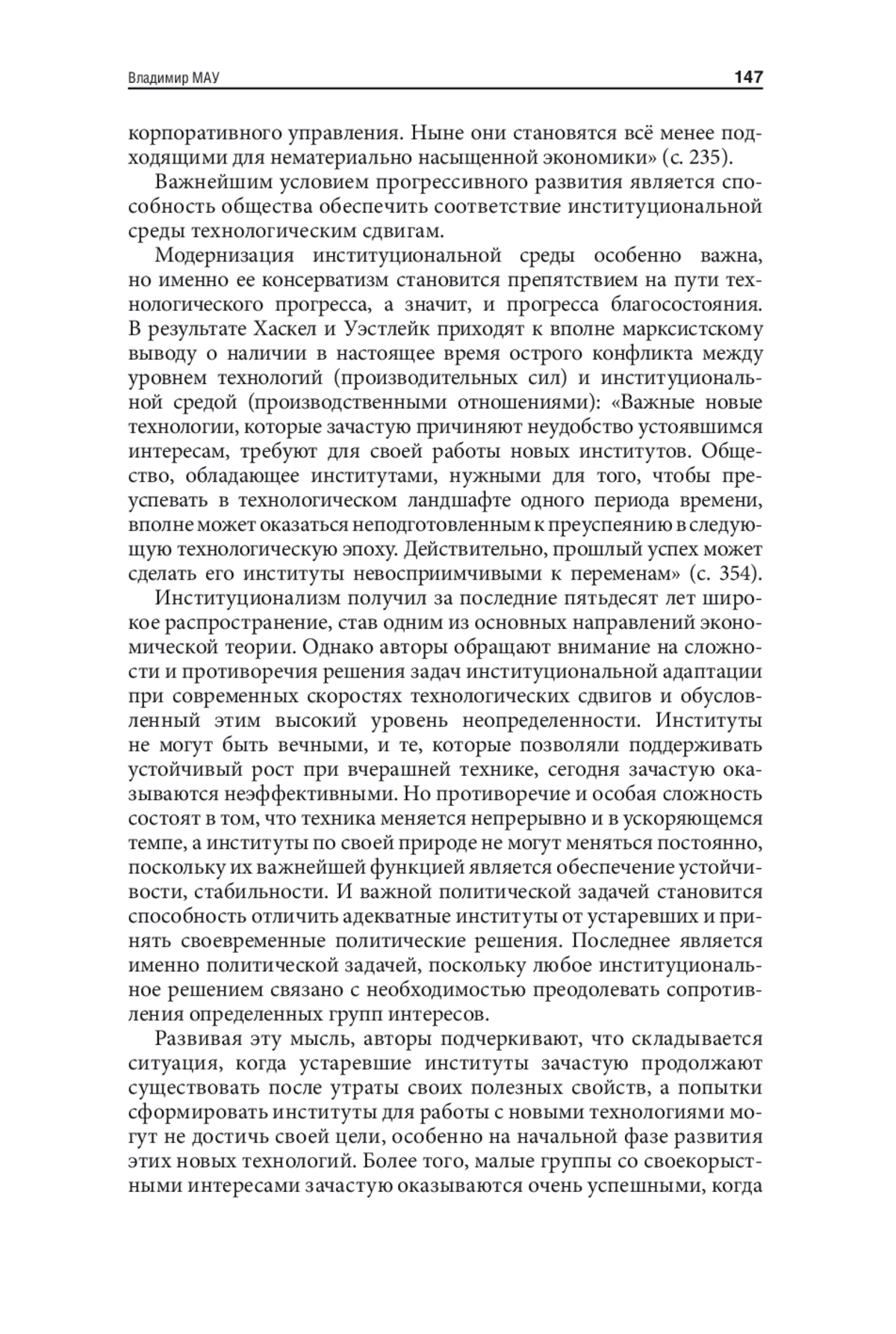 Владимир МАУ 147

корпоративного управления. Ныне они становятся всё менее подходящими для нематериально насыщенной экономики» (с. 235).

Важнейшим условием прогрессивного развития является способность общества обеспечить соответствие институциональной среды технологическим сдвигам.

Модернизация институциональной среды особенно важна, но именно ее консерватизм становится препятствием на пути технологического прогресса, а значит, и прогресса благосостояния. В результате Хаскел и Уэстлейк приходят к вполне марксистскому выводу о наличии в настоящее время острого конфликта между уровнем технологий (производительных сил) и институциональной средой (производственными отношениями): «Важные новые технологии, которые зачастую причиняют неудобство устоявшимся интересам, требуют для своей работы новых институтов. Общество, обладающее институтами, нужными для того, чтобы преуспевать в технологическом ландшафте одного периода времени, вполне может оказаться неподготовленным к преуспеянию в следующую технологическую эпоху. Действительно, прошлый успех может сделать его институты невосприимчивыми к переменам» (с. 354).

Институционализм получил за последние пятьдесят лет широкое распространение, став одним из основных направлений экономической теории. Однако авторы обращают внимание на сложности и противоречия решения задач институциональной адаптации при современных скоростях технологических сдвигов и обусловленный этим высокий уровень неопределенности. Институты не могут быть вечными, и те, которые позволяли поддерживать устойчивый рост при вчерашней технике, сегодня зачастую оказываются неэффективными. Но противоречие и особая сложность состоят в том, что техника меняется непрерывно и в ускоряющемся темпе, а институты по своей природе не могут меняться постоянно, поскольку их важнейшей функцией является обеспечение устойчивости, стабильности. И важной политической задачей становится способность отличить адекватные институты от устаревших и принять своевременные политические решения. Последнее является именно политической задачей, поскольку любое институциональное решением связано с необходимостью преодолевать сопротивления определенных групп интересов.

Развивая эту мысль, авторы подчеркивают, что складывается ситуация, когда устаревшие институты зачастую продолжают существовать после утраты своих полезных свойств, а попытки сформировать институты для работы с новыми технологиями могут не достичь своей цели, особенно на начальной фазе развития этих новых технологий. Более того, малые группы со своекорыстными интересами зачастую оказываются очень успешными, когда